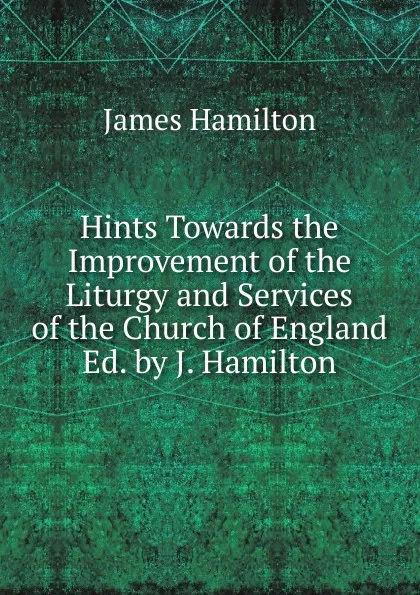 James Hamilton

Hints Towards the Improvement of the Liturgy and Services of the Church of England Ed. by J. Hamilton